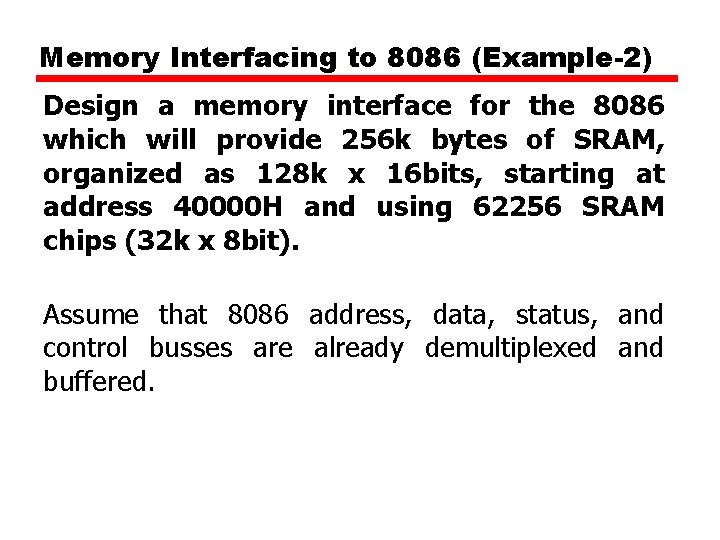 Memory Interfacing to 8086 (Example-2)

Design a memory interface for the 8086 which will provide 256k bytes of SRAM, organized as 128k x 16bits, starting at address 40000H and using 62256 SRAM chips (32k x 8bit).

Assume that 8086 address, data, status, and control busses are already demultiplexed and buffered.